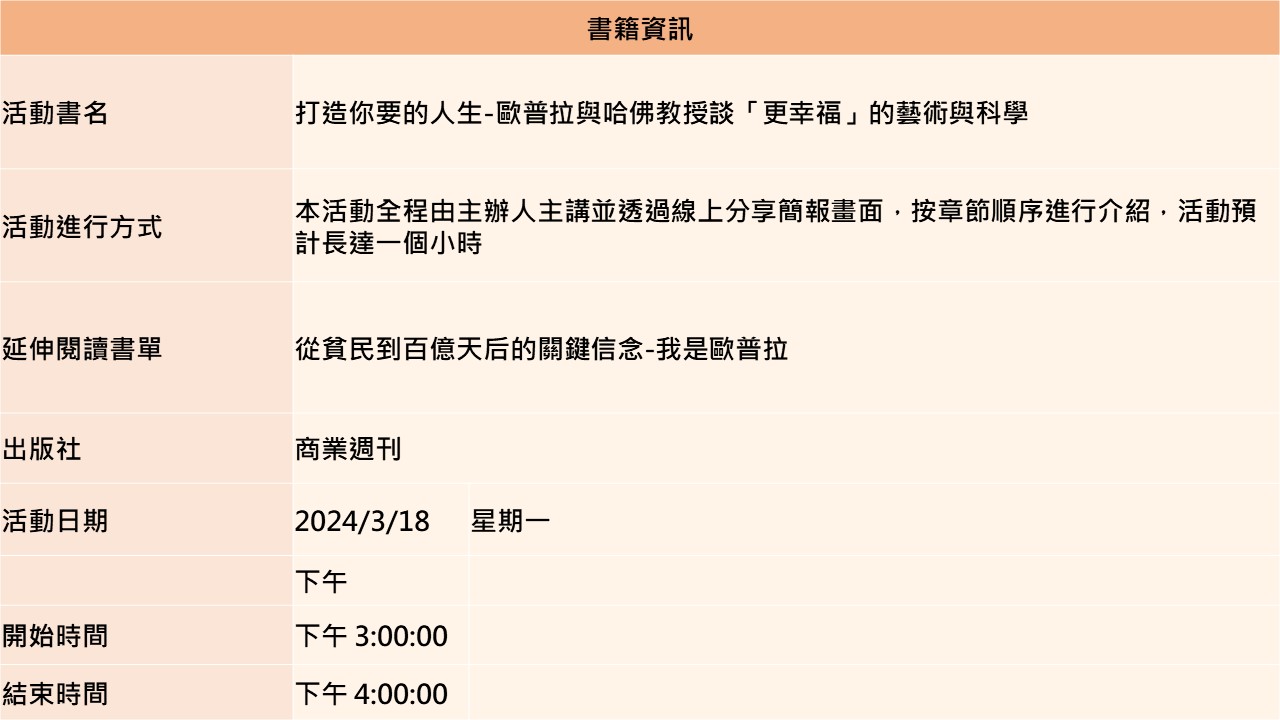 | 書籍資訊 | | |
|---|---|---|
| 活動書名 | 打造你要的人生-歐普拉與哈佛教授談「更幸福」的藝術與科學 | |
| 活動進行方式 | 本活動全程由主辦人主講並透過線上分享簡報畫面，按章節順序進行介紹，活動預計長達一個小時 | |
| 延伸閱讀書單 | 從貧民到百億天后的關鍵信念-我是歐普拉 | |
| 出版社 | 商業週刊 | |
| 活動日期 | 2024/3/18 | 星期一 |
| | 下午 | |
| 開始時間 | 下午 3:00:00 | |
| 結束時間 | 下午 4:00:00 | |